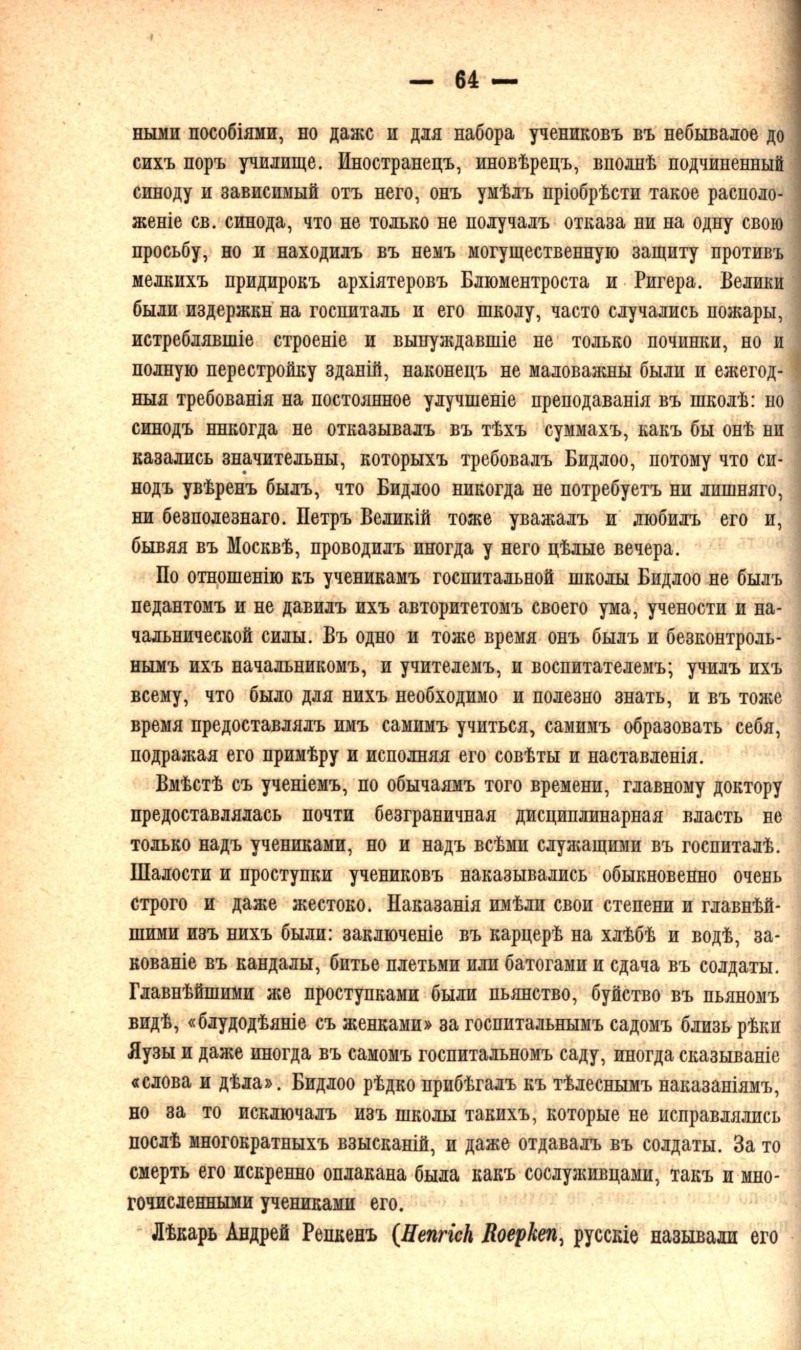 — 64 —

ными пособіями, но даже и для набора учениковъ въ небывалое до сихъ поръ училище. Иностранецъ, иновѣрецъ, вполнѣ подчиненный синоду и зависимый отъ него, онъ умѣлъ пріобрѣсти такое расположеніе св. синода, что не только не получалъ отказа ни на одну свою просьбу, но и находилъ въ немъ могущественную защиту противъ мелкихъ придирокъ архіятеровъ Блюментроста и Ригера. Велики были издержки на госпиталь и его школу, часто случались пожары, истреблявшіе строеніе и вынуждавшіе не только починки, но и полную перестройку зданій, наконецъ не маловажны были и ежегодныя требованія на постоянное улучшеніе преподаванія въ школѣ: но синодъ никогда не отказывалъ въ тѣхъ суммахъ, какъ бы онѣ ни казались значительны, которыхъ требовалъ Бидлоо, потому что синодъ увѣренъ былъ, что Бидлоо никогда не потребуетъ ни лишняго, ни безполезнаго. Петръ Великій тоже уважалъ и любилъ его и, бывая въ Москвѣ, проводилъ иногда у него цѣлые вечера.

По отношенію къ ученикамъ госпитальной школы Бидлоо не былъ педантомъ и не давилъ ихъ авторитетомъ своего ума, учености и начальнической силы. Въ одно и тоже время онъ былъ и безконтрольнымъ ихъ начальникомъ, и учителемъ, и воспитателемъ; училъ ихъ всему, что было для нихъ необходимо и полезно знать, и въ тоже время предоставлялъ имъ самимъ учиться, самимъ образовать себя, подражая его примѣру и исполняя его совѣты и наставленія.

Вмѣстѣ съ ученіемъ, по обычаямъ того времени, главному доктору предоставлялась почти безграничная дисциплинарная власть не только надъ учениками, но и надъ всѣми служащими въ госпиталѣ. Шалости и проступки учениковъ наказывались обыкновенно очень строго и даже жестоко. Наказанія имѣли свои степени и главнѣйшими изъ нихъ были: заключеніе въ карцерѣ на хлѣбѣ и водѣ, закованіе въ кандалы, битье плетьми или батогами и сдача въ солдаты. Главнѣйшими же проступками были пьянство, буйство въ пьяномъ видѣ, «блудодѣяніе съ женками» за госпитальнымъ садомъ близь рѣки Яузы и даже иногда въ самомъ госпитальномъ саду, иногда сказываніе «слова и дѣла». Бидлоо рѣдко прибѣгалъ къ тѣлеснымъ наказаніямъ, но за то исключалъ изъ школы такихъ, которые не исправлялись послѣ многократныхъ взысканій, и даже отдавалъ въ солдаты. За то смерть его искренно оплакана была какъ сослуживцами, такъ и многочисленными учениками его.

Лѣкарь Андрей Репкенъ (Henrich Roepken, русскіе называли его